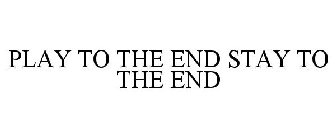 PLAY TO THE END STAY TO THE END